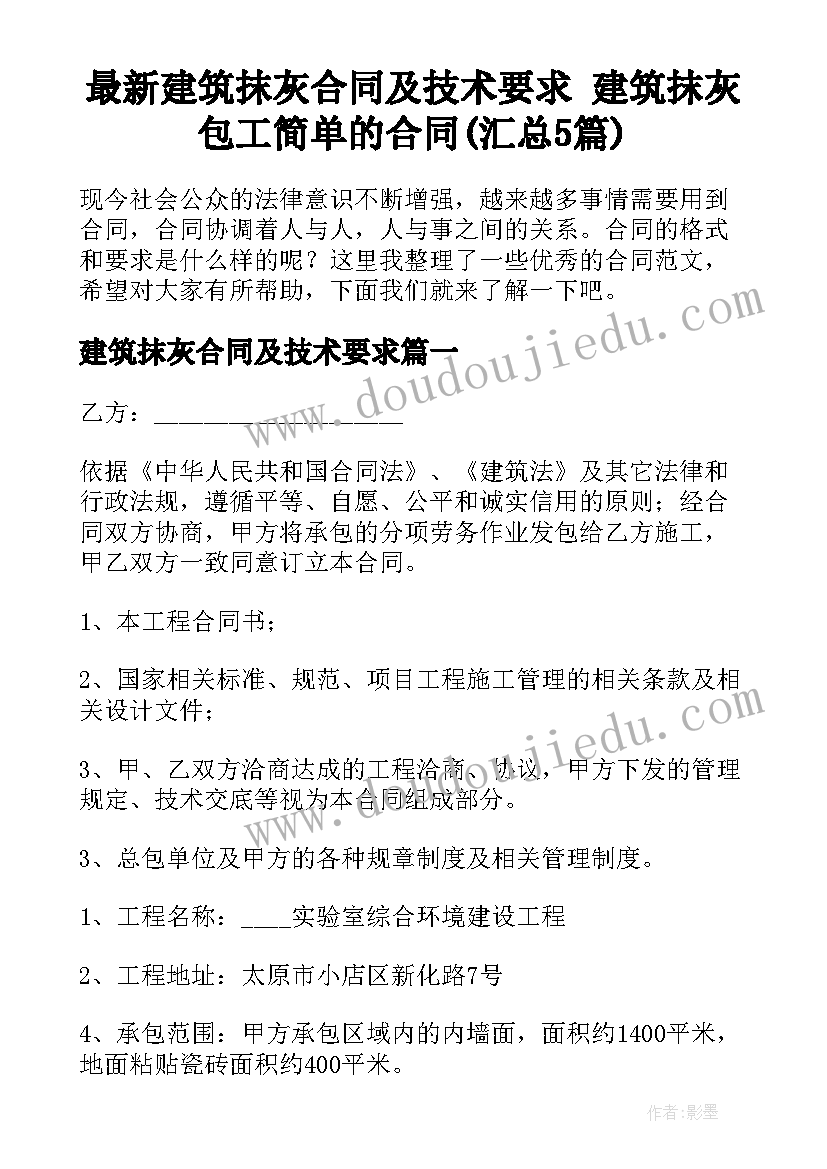 最新建筑抹灰合同及技术要求 建筑抹灰包工简单的合同(汇总5篇)

现今社会公众的法律意识不断增强，越来越多事情需要用到合同，合同协调着人与人，人与事之间的关系。合同的格式和要求是什么样的呢？这里我整理了一些优秀的合同范文，希望对大家有所帮助，下面我们就来了解一下吧。

建筑抹灰合同及技术要求篇一

乙方：__________________

依据《中华人民共和国合同法》、《建筑法》及其它法律和行政法规，遵循平等、自愿、公平和诚实信用的原则；经合同双方协商，甲方将承包的分项劳务作业发包给乙方施工，甲乙双方一致同意订立本合同。

1、本工程合同书；

2、国家相关标准、规范、项目工程施工管理的相关条款及相关设计文件；

3、甲、乙双方洽商达成的工程洽商、协议，甲方下发的管理规定、技术交底等视为本合同组成部分。

3、总包单位及甲方的各种规章制度及相关管理制度。

1、工程名称：____实验室综合环境建设工程

2、工程地址：太原市小店区新化路7号

4、承包范围：甲方承包区域内的内墙面，面积约1400平米，地面粘贴瓷砖面积约400平米。

www.doudoujiedu.com

www.doudoujiedu.com

作者：影墨